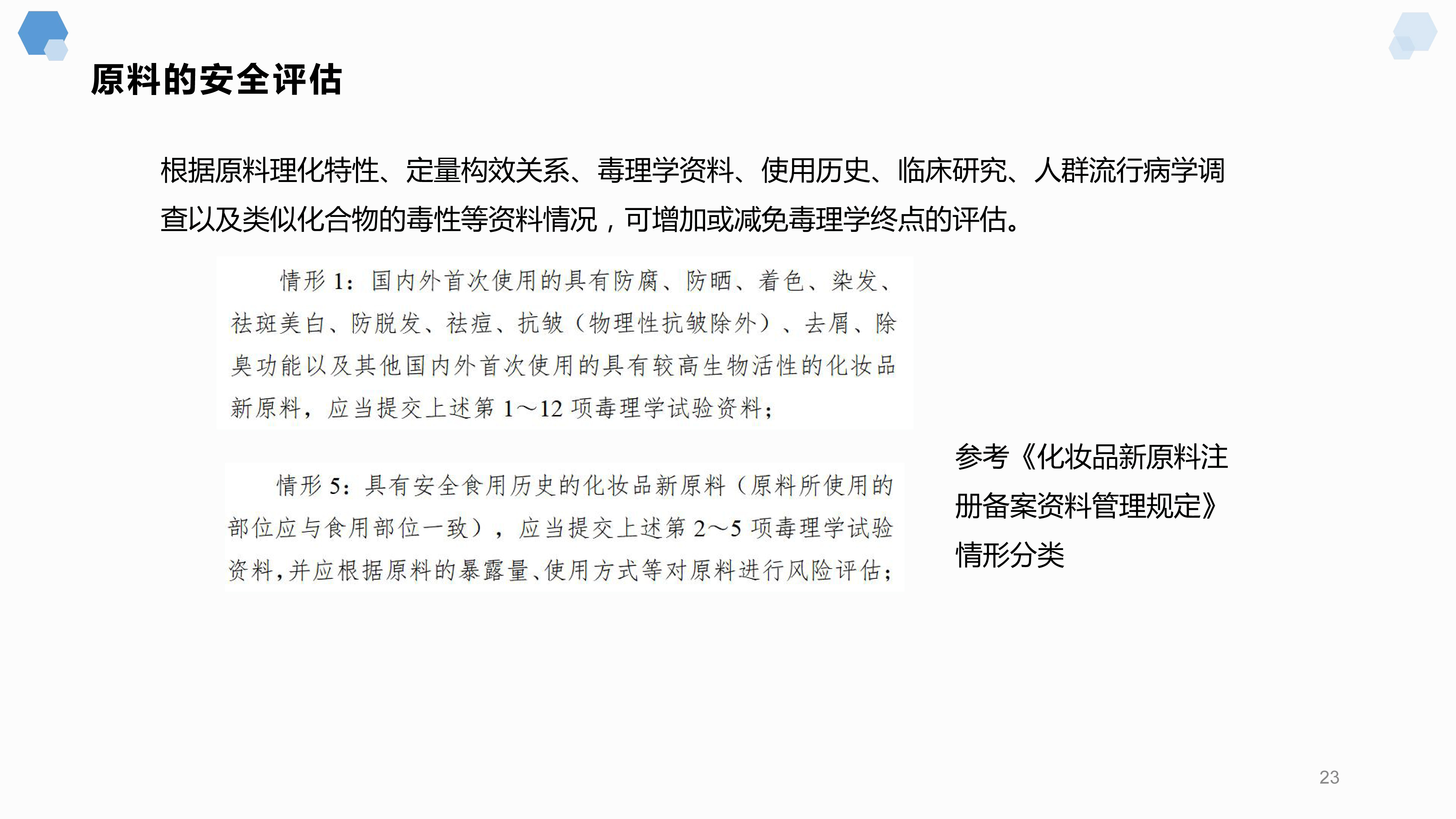 原料的安全评估

根据原料理化特性、定量构效关系、毒理学资料、使用历史、临床研究、人群流行病学调查以及类似化合物的毒性等资料情况，可增加或减免毒理学终点的评估。

情形 1：国内外首次使用的具有防腐、防晒、着色、染发、祛斑美白、防脱发、祛痘、抗皱（物理性抗皱除外）、去屑、除臭功能以及其他国内外首次使用的具有较高生物活性的化妆品新原料，应当提交上述第 1～12 项毒理学试验资料；

情形 5：具有安全食用历史的化妆品新原料（原料所使用的部位应与食用部位一致），应当提交上述第 2～5 项毒理学试验资料，并应根据原料的暴露量、使用方式等对原料进行风险评估；

参考《化妆品新原料注册备案资料管理规定》情形分类

23